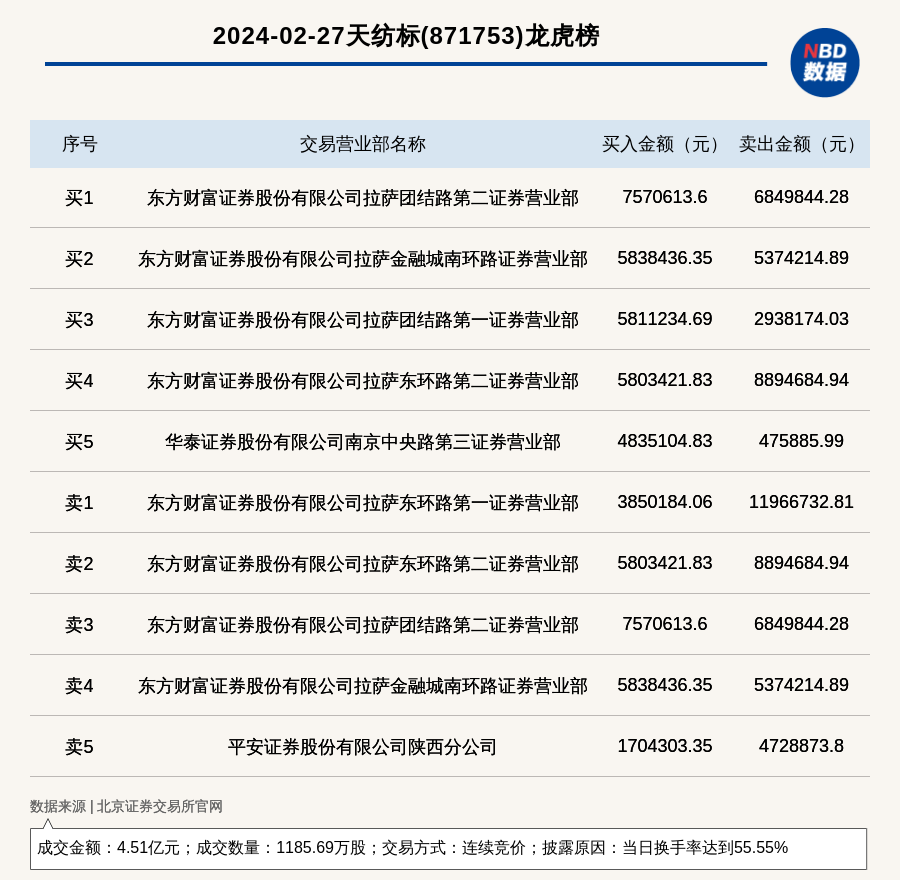 2024-02-27天纺标(871753)龙虎榜

NBD
数据

| 序号 | 交易营业部名称 | 买入金额（元） | 卖出金额（元） |
|---|---|---|---|
| 买1 | 东方财富证券股份有限公司拉萨团结路第二证券营业部 | 7570613.6 | 6849844.28 |
| 买2 | 东方财富证券股份有限公司拉萨金融城南环路证券营业部 | 5838436.35 | 5374214.89 |
| 买3 | 东方财富证券股份有限公司拉萨团结路第一证券营业部 | 5811234.69 | 2938174.03 |
| 买4 | 东方财富证券股份有限公司拉萨东环路第二证券营业部 | 5803421.83 | 8894684.94 |
| 买5 | 华泰证券股份有限公司南京中央路第三证券营业部 | 4835104.83 | 475885.99 |
| 卖1 | 东方财富证券股份有限公司拉萨东环路第一证券营业部 | 3850184.06 | 11966732.81 |
| 卖2 | 东方财富证券股份有限公司拉萨东环路第二证券营业部 | 5803421.83 | 8894684.94 |
| 卖3 | 东方财富证券股份有限公司拉萨团结路第二证券营业部 | 7570613.6 | 6849844.28 |
| 卖4 | 东方财富证券股份有限公司拉萨金融城南环路证券营业部 | 5838436.35 | 5374214.89 |
| 卖5 | 平安证券股份有限公司陕西分公司 | 1704303.35 | 4728873.8 |

数据来源 | 北京证券交易所官网

成交金额：4.51亿元；成交数量：1185.69万股；交易方式：连续竞价；披露原因：当日换手率达到55.55%